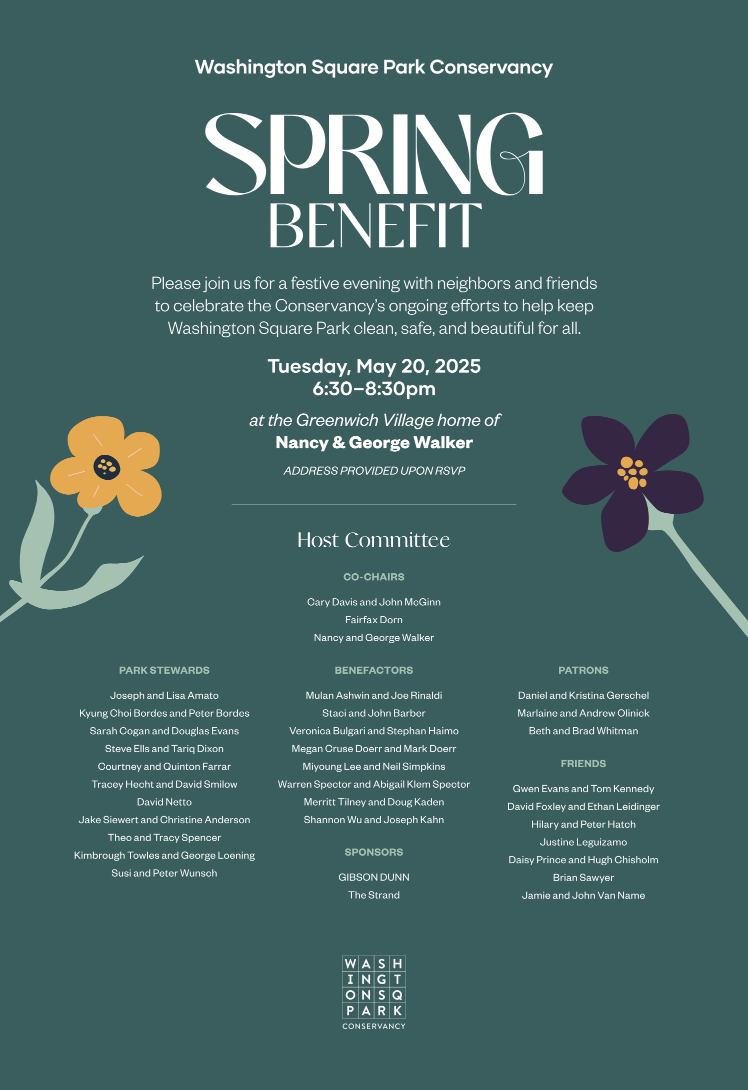 Washington Square Park Conservancy

SPRING BENEFIT

Please join us for a festive evening with neighbors and friends to celebrate the Conservancy's ongoing efforts to help keep Washington Square Park clean, safe, and beautiful for all.

Tuesday, May 20, 2025
6:30–8:30pm

at the Greenwich Village home of
Nancy & George Walker

ADDRESS PROVIDED UPON RSVP

Host Committee

CO-CHAIRS

Cary Davis and John McGinn
Fairfax Dorn
Nancy and George Walker

PARK STEWARDS

Joseph and Lisa Amato
Kyung Choi Bordes and Peter Bordes
Sarah Cogan and Douglas Evans
Steve Ells and Tariq Dixon
Courtney and Quinton Farrar
Tracey Hecht and David Smilow
David Netto
Jake Siewert and Christine Anderson
Theo and Tracy Spencer
Kimbrough Towles and George Loening
Susi and Peter Wunsch

BENEFACTORS

Mulan Ashwin and Joe Rinaldi
Staci and John Barber
Veronica Bulgari and Stephan Haimo
Megan Cruse Doerr and Mark Doerr
Miyoung Lee and Neil Simpkins
Warren Spector and Abigail Klem Spector
Merritt Tilney and Doug Kaden
Shannon Wu and Joseph Kahn

SPONSORS

GIBSON DUNN
The Strand

PATRONS

Daniel and Kristina Gerschel
Marlaine and Andrew Olinick
Beth and Brad Whitman

FRIENDS

Gwen Evans and Tom Kennedy
David Foxley and Ethan Leidinger
Hilary and Peter Hatch
Justine Leguizamo
Daisy Prince and Hugh Chisholm
Brian Sawyer
Jamie and John Van Name

WASH
INGT
ONSQ
PARK
CONSERVANCY